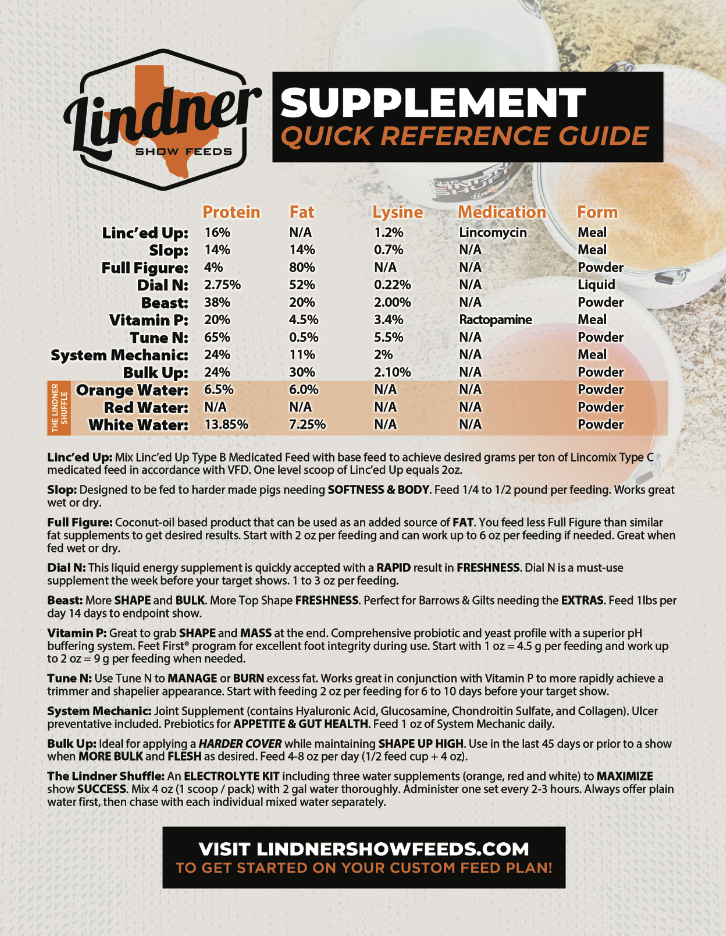 Lindner SHOW FEEDS

SUPPLEMENT
QUICK REFERENCE GUIDE

| | Protein | Fat | Lysine | Medication | Form |
|---|---|---|---|---|---|
| Linc'ed Up: | 16% | N/A | 1.2% | Lincomycin | Meal |
| Slop: | 14% | 14% | 0.7% | N/A | Meal |
| Full Figure: | 4% | 80% | N/A | N/A | Powder |
| Dial N: | 2.75% | 52% | 0.22% | N/A | Liquid |
| Beast: | 38% | 20% | 2.00% | N/A | Powder |
| Vitamin P: | 20% | 4.5% | 3.4% | Ractopamine | Meal |
| Tune N: | 65% | 0.5% | 5.5% | N/A | Powder |
| System Mechanic: | 24% | 11% | 2% | N/A | Meal |
| Bulk Up: | 24% | 30% | 2.10% | N/A | Powder |
| Orange Water: | 6.5% | 6.0% | N/A | N/A | Powder |
| Red Water: | N/A | N/A | N/A | N/A | Powder |
| White Water: | 13.85% | 7.25% | N/A | N/A | Powder |

THE LINDNER SHUFFLE

Linc'ed Up: Mix Linc'ed Up Type B Medicated Feed with base feed to achieve desired grams per ton of Lincomix Type C medicated feed in accordance with VFD. One level scoop of Linc'ed Up equals 2oz.

Slop: Designed to be fed to harder made pigs needing SOFTNESS & BODY. Feed 1/4 to 1/2 pound per feeding. Works great wet or dry.

Full Figure: Coconut-oil based product that can be used as an added source of FAT. You feed less Full Figure than similar fat supplements to get desired results. Start with 2 oz per feeding and can work up to 6 oz per feeding if needed. Great when fed wet or dry.

Dial N: This liquid energy supplement is quickly accepted with a RAPID result in FRESHNESS. Dial N is a must-use supplement the week before your target shows. 1 to 3 oz per feeding.

Beast: More SHAPE and BULK. More Top Shape FRESHNESS. Perfect for Barrows & Gilts needing the EXTRAS. Feed 1lbs per day 14 days to endpoint show.

Vitamin P: Great to grab SHAPE and MASS at the end. Comprehensive probiotic and yeast profile with a superior pH buffering system. Feet First® program for excellent foot integrity during use. Start with 1 oz = 4.5 g per feeding and work up to 2 oz = 9 g per feeding when needed.

Tune N: Use Tune N to MANAGE or BURN excess fat. Works great in conjunction with Vitamin P to more rapidly achieve a trimmer and shapelier appearance. Start with feeding 2 oz per feeding for 6 to 10 days before your target show.

System Mechanic: Joint Supplement (contains Hyaluronic Acid, Glucosamine, Chondroitin Sulfate, and Collagen). Ulcer preventative included. Prebiotics for APPETITE & GUT HEALTH. Feed 1 oz of System Mechanic daily.

Bulk Up: Ideal for applying a HARDER COVER while maintaining SHAPE UP HIGH. Use in the last 45 days or prior to a show when MORE BULK and FLESH as desired. Feed 4-8 oz per day (1/2 feed cup + 4 oz).

The Lindner Shuffle: An ELECTROLYTE KIT including three water supplements (orange, red and white) to MAXIMIZE show SUCCESS. Mix 4 oz (1 scoop / pack) with 2 gal water thoroughly. Administer one set every 2-3 hours. Always offer plain water first, then chase with each individual mixed water separately.

VISIT LINDNERSHOWFEEDS.COM
TO GET STARTED ON YOUR CUSTOM FEED PLAN!